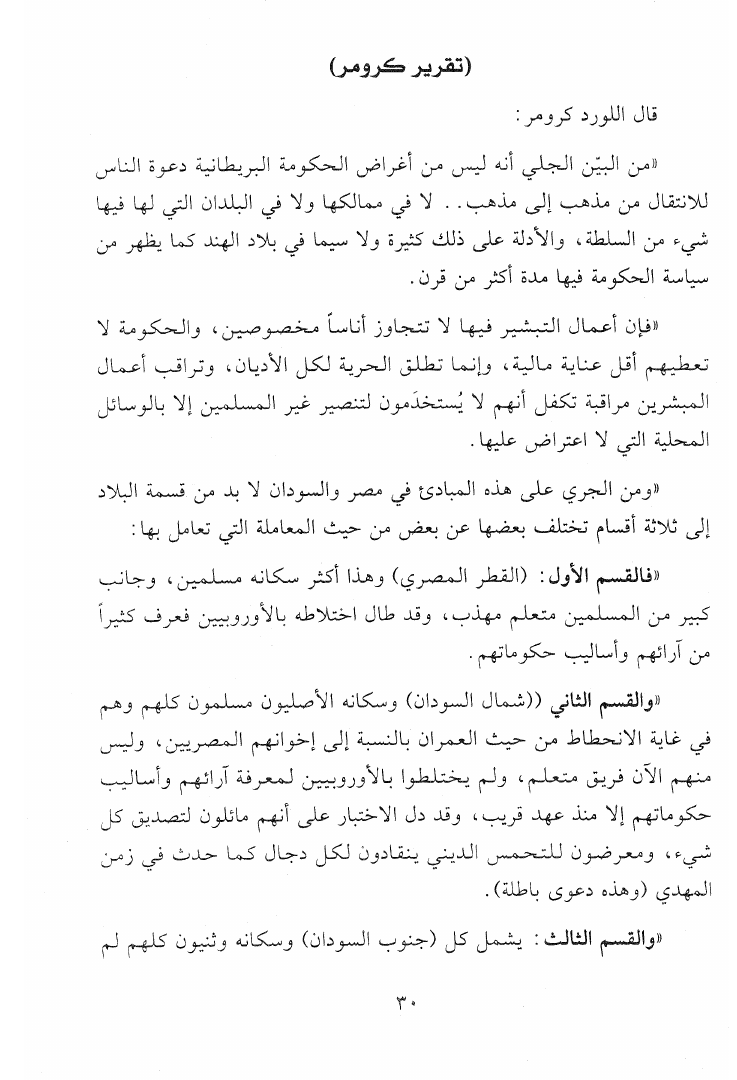 (تقرير كرومر)

قال اللورد كرومر:

«من البيّن الجلي أنه ليس من أغراض الحكومة البريطانية دعوة الناس للانتقال من مذهب إلى مذهب.. لا في ممالكها ولا في البلدان التي لها فيها شيء من السلطة، والأدلة على ذلك كثيرة ولا سيما في بلاد الهند كما يظهر من سياسة الحكومة فيها مدة أكثر من قرن.

«فإن أعمال التبشير فيها لا تتجاوز أناساً مخصوصين، والحكومة لا تعطيهم أقل عناية مالية، وإنما تطلق الحرية لكل الأديان، وتراقب أعمال المبشرين مراقبة تكفل أنهم لا يُستخدَمون لتنصير غير المسلمين إلا بالوسائل المحلية التي لا اعتراض عليها.

«ومن الجري على هذه المبادئ في مصر والسودان لا بد من قسمة البلاد إلى ثلاثة أقسام تختلف بعضها عن بعض من حيث المعاملة التي تعامل بها:

«فالقسم الأول: (القطر المصري) وهذا أكثر سكانه مسلمين، وجانب كبير من المسلمين متعلم مهذب، وقد طال اختلاطه بالأوروبيين فعرف كثيراً من آرائهم وأساليب حكوماتهم.

«والقسم الثاني ((شمال السودان) وسكانه الأصليون مسلمون كلهم وهم في غاية الانحطاط من حيث العمران بالنسبة إلى إخوانهم المصريين، وليس منهم الآن فريق متعلم، ولم يختلطوا بالأوروبيين لمعرفة آرائهم وأساليب حكوماتهم إلا منذ عهد قريب، وقد دل الاختبار على أنهم مائلون لتصديق كل شيء، ومعرضون للتحمس الديني ينقادون لكل دجال كما حدث في زمن المهدي (وهذه دعوى باطلة).

«والقسم الثالث: يشمل كل (جنوب السودان) وسكانه وثنيون كلهم لم

٣٠